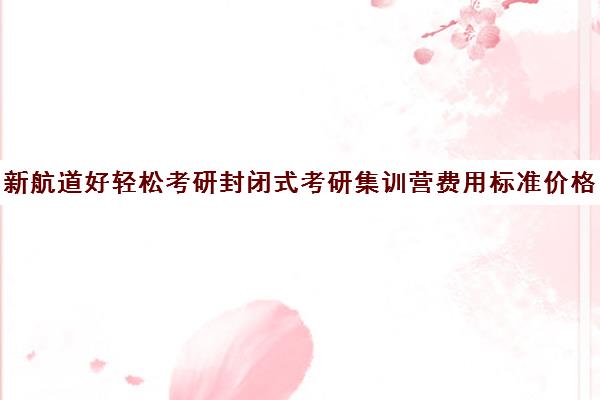 新航道好轻松考研封闭式考研集训营费用标准价格